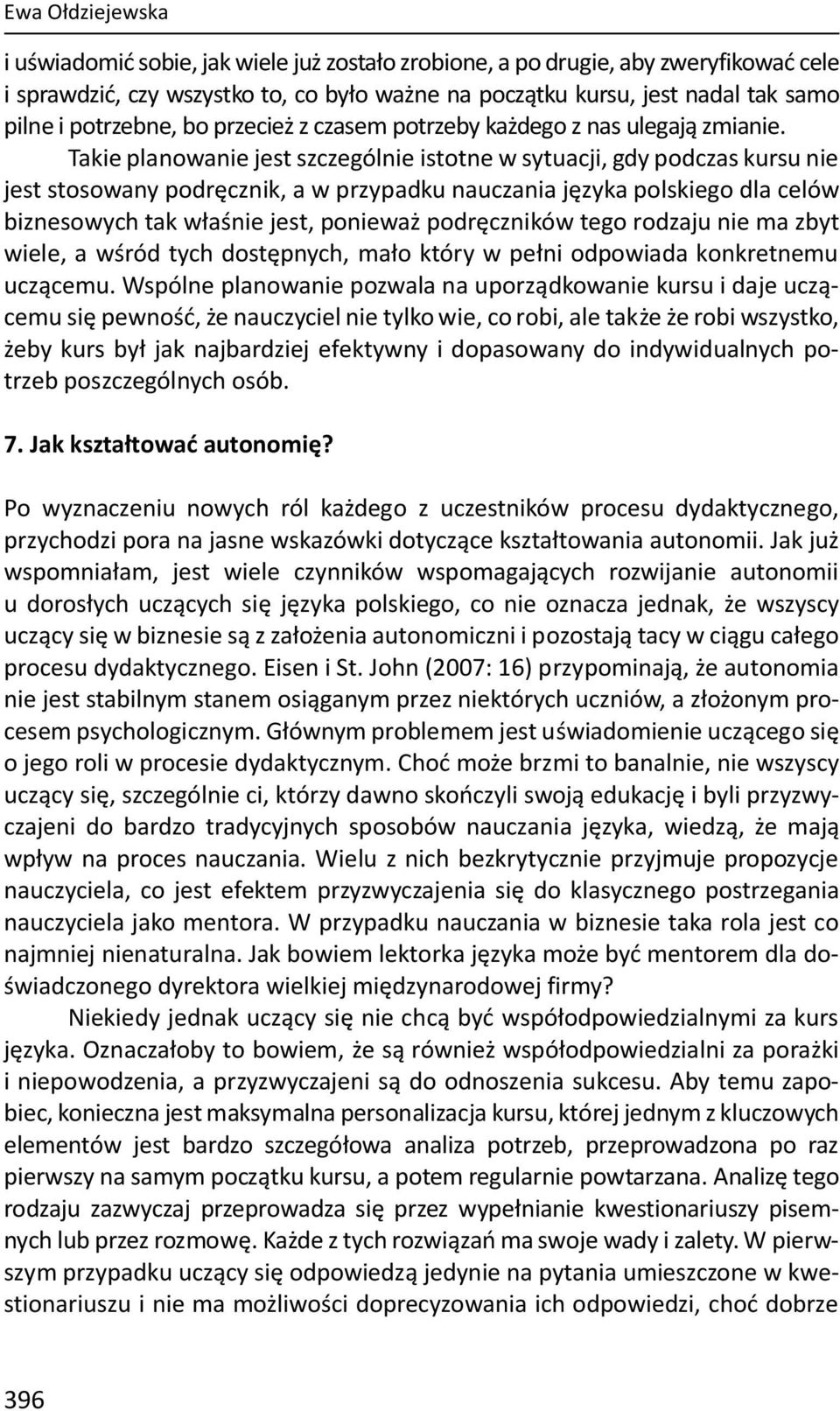 Ewa Ołdziejewska

i uświadomić sobie, jak wiele już zostało zrobione, a po drugie, aby zweryfikować cele i sprawdzić, czy wszystko to, co było ważne na początku kursu, jest nadal tak samo pilne i potrzebne, bo przecież z czasem potrzeby każdego z nas ulegają zmianie.

Takie planowanie jest szczególnie istotne w sytuacji, gdy podczas kursu nie jest stosowany podręcznik, a w przypadku nauczania języka polskiego dla celów biznesowych tak właśnie jest, ponieważ podręczników tego rodzaju nie ma zbyt wiele, a wśród tych dostępnych, mało który w pełni odpowiada konkretnemu uczącemu. Wspólne planowanie pozwala na uporządkowanie kursu i daje uczącemu się pewność, że nauczyciel nie tylko wie, co robi, ale także że robi wszystko, żeby kurs był jak najbardziej efektywny i dopasowany do indywidualnych potrzeb poszczególnych osób.

7. Jak kształtować autonomię?

Po wyznaczeniu nowych ról każdego z uczestników procesu dydaktycznego, przychodzi pora na jasne wskazówki dotyczące kształtowania autonomii. Jak już wspomniałam, jest wiele czynników wspomagających rozwijanie autonomii u dorosłych uczących się języka polskiego, co nie oznacza jednak, że wszyscy uczący się w biznesie są z założenia autonomiczni i pozostają tacy w ciągu całego procesu dydaktycznego. Eisen i St. John (2007: 16) przypominają, że autonomia nie jest stabilnym stanem osiąganym przez niektórych uczniów, a złożonym procesem psychologicznym. Głównym problemem jest uświadomienie uczącego się o jego roli w procesie dydaktycznym. Choć może brzmi to banalnie, nie wszyscy uczący się, szczególnie ci, którzy dawno skończyli swoją edukację i byli przyzwyczajeni do bardzo tradycyjnych sposobów nauczania języka, wiedzą, że mają wpływ na proces nauczania. Wielu z nich bezkrytycznie przyjmuje propozycje nauczyciela, co jest efektem przyzwyczajenia się do klasycznego postrzegania nauczyciela jako mentora. W przypadku nauczania w biznesie taka rola jest co najmniej nienaturalna. Jak bowiem lektorka języka może być mentorem dla doświadczonego dyrektora wielkiej międzynarodowej firmy?

Niekiedy jednak uczący się nie chcą być współodpowiedzialnymi za kurs języka. Oznaczałoby to bowiem, że są również współodpowiedzialni za porażki i niepowodzenia, a przyzwyczajeni są do odnoszenia sukcesu. Aby temu zapobiec, konieczna jest maksymalna personalizacja kursu, której jednym z kluczowych elementów jest bardzo szczegółowa analiza potrzeb, przeprowadzona po raz pierwszy na samym początku kursu, a potem regularnie powtarzana. Analizę tego rodzaju zazwyczaj przeprowadza się przez wypełnianie kwestionariuszy pisemnych lub przez rozmowę. Każde z tych rozwiązań ma swoje wady i zalety. W pierwszym przypadku uczący się odpowiedzą jedynie na pytania umieszczone w kwestionariuszu i nie ma możliwości doprecyzowania ich odpowiedzi, choć dobrze

396